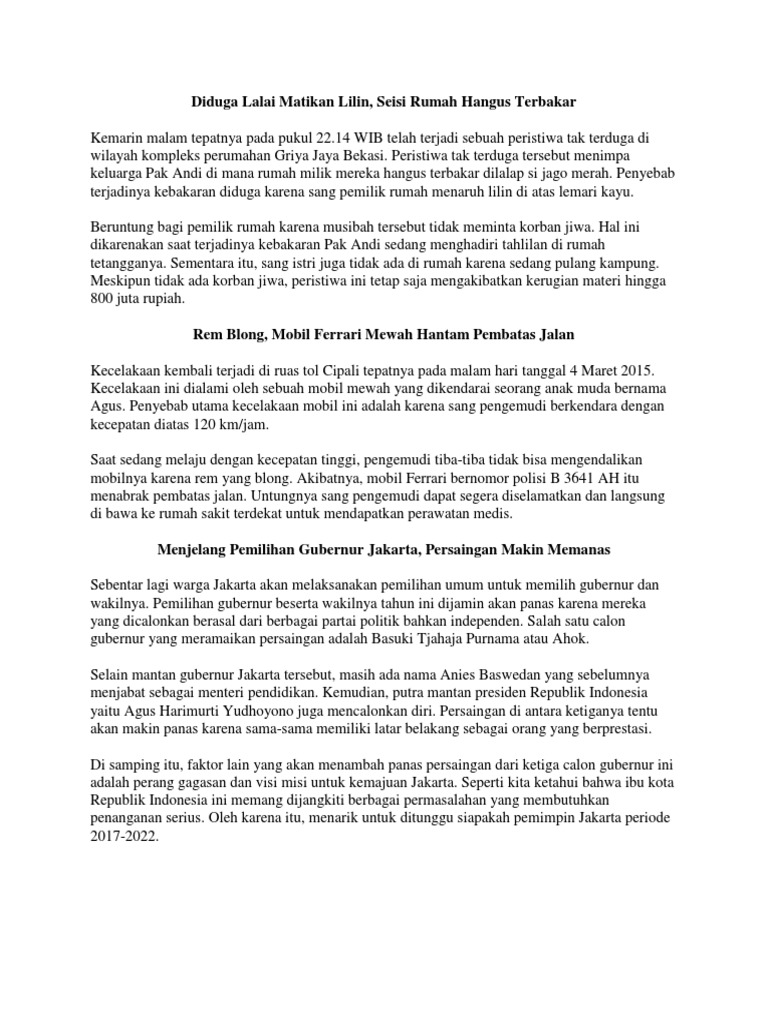 Diduga Lalai Matikan Lilin, Seisi Rumah Hangus Terbakar

Kemarin malam tepatnya pada pukul 22.14 WIB telah terjadi sebuah peristiwa tak terduga di wilayah kompleks perumahan Griya Jaya Bekasi. Peristiwa tak terduga tersebut menimpa keluarga Pak Andi di mana rumah milik mereka hangus terbakar dilalap si jago merah. Penyebab terjadinya kebakaran diduga karena sang pemilik rumah menaruh lilin di atas lemari kayu.

Beruntung bagi pemilik rumah karena musibah tersebut tidak meminta korban jiwa. Hal ini dikarenakan saat terjadinya kebakaran Pak Andi sedang menghadiri tahlilan di rumah tetangganya. Sementara itu, sang istri juga tidak ada di rumah karena sedang pulang kampung. Meskipun tidak ada korban jiwa, peristiwa ini tetap saja mengakibatkan kerugian materi hingga 800 juta rupiah.

Rem Blong, Mobil Ferrari Mewah Hantam Pembatas Jalan

Kecelakaan kembali terjadi di ruas tol Cipali tepatnya pada malam hari tanggal 4 Maret 2015. Kecelakaan ini dialami oleh sebuah mobil mewah yang dikendarai seorang anak muda bernama Agus. Penyebab utama kecelakaan mobil ini adalah karena sang pengemudi berkendara dengan kecepatan diatas 120 km/jam.

Saat sedang melaju dengan kecepatan tinggi, pengemudi tiba-tiba tidak bisa mengendalikan mobilnya karena rem yang blong. Akibatnya, mobil Ferrari bernomor polisi B 3641 AH itu menabrak pembatas jalan. Untungnya sang pengemudi dapat segera diselamatkan dan langsung di bawa ke rumah sakit terdekat untuk mendapatkan perawatan medis.

Menjelang Pemilihan Gubernur Jakarta, Persaingan Makin Memanas

Sebentar lagi warga Jakarta akan melaksanakan pemilihan umum untuk memilih gubernur dan wakilnya. Pemilihan gubernur beserta wakilnya tahun ini dijamin akan panas karena mereka yang dicalonkan berasal dari berbagai partai politik bahkan independen. Salah satu calon gubernur yang meramaikan persaingan adalah Basuki Tjahaja Purnama atau Ahok.

Selain mantan gubernur Jakarta tersebut, masih ada nama Anies Baswedan yang sebelumnya menjabat sebagai menteri pendidikan. Kemudian, putra mantan presiden Republik Indonesia yaitu Agus Harimurti Yudhoyono juga mencalonkan diri. Persaingan di antara ketiganya tentu akan makin panas karena sama-sama memiliki latar belakang sebagai orang yang berprestasi.

Di samping itu, faktor lain yang akan menambah panas persaingan dari ketiga calon gubernur ini adalah perang gagasan dan visi misi untuk kemajuan Jakarta. Seperti kita ketahui bahwa ibu kota Republik Indonesia ini memang dijangkiti berbagai permasalahan yang membutuhkan penanganan serius. Oleh karena itu, menarik untuk ditunggu siapakah pemimpin Jakarta periode 2017-2022.